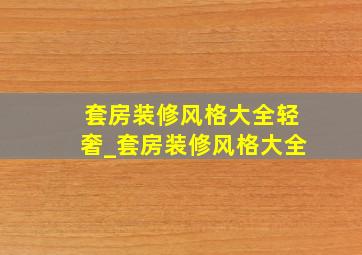 套房装修风格大全轻奢_套房装修风格大全